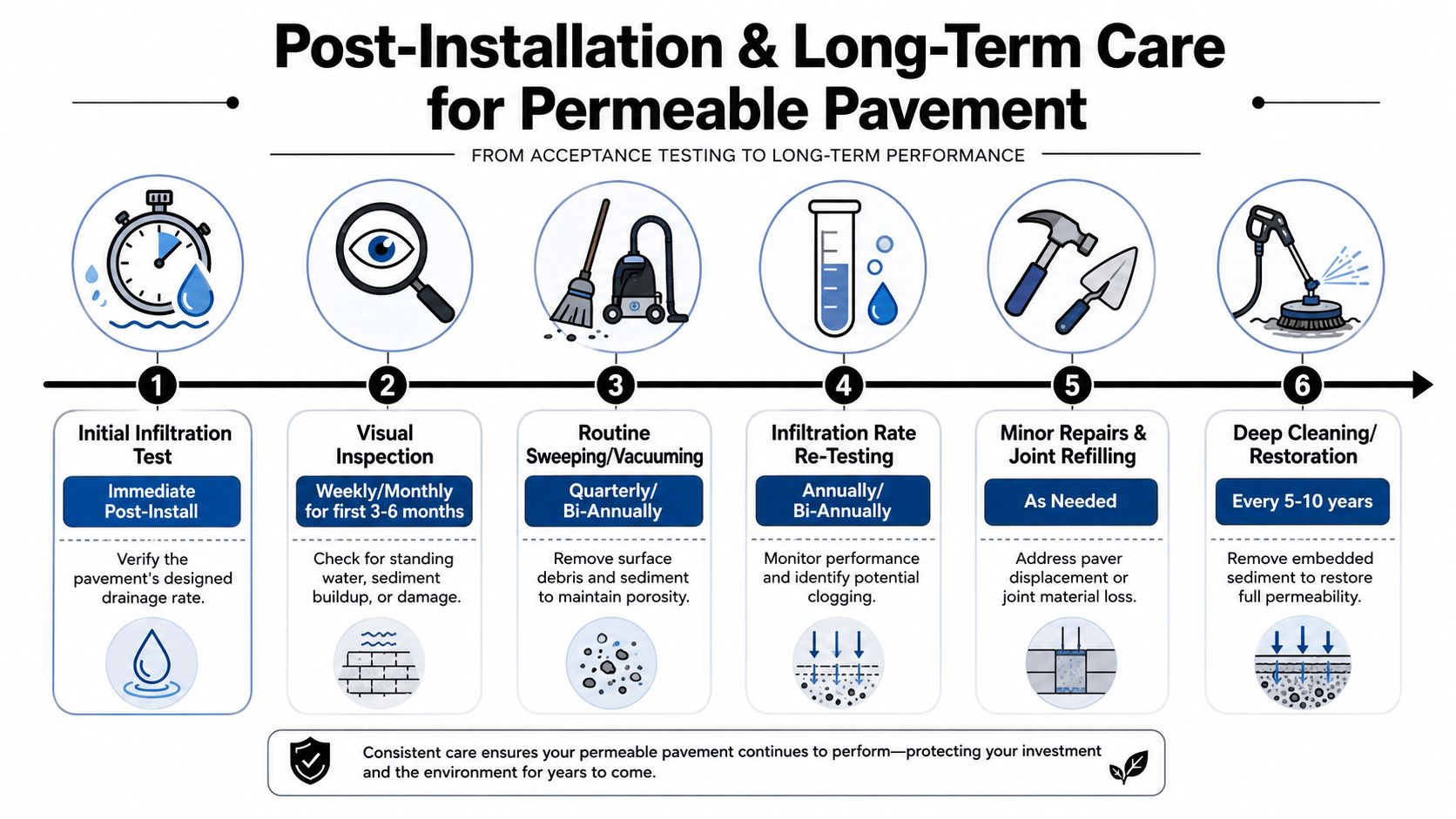 Post-Installation & Long-Term Care for Permeable Pavement

FROM ACCEPTANCE TESTING TO LONG-TERM PERFORMANCE

1

Initial Infiltration Test

Immediate Post-Install

Verify the pavement's designed drainage rate.

2

Visual Inspection

Weekly/Monthly for first 3-6 months

Check for standing water, sediment buildup, or damage.

3

Routine Sweeping/Vacuuming

Quarterly/ Bi-Annually

Remove surface debris and sediment to maintain porosity.

4

Infiltration Rate Re-Testing

Annually/ Bi-Annually

Monitor performance and identify potential clogging.

5

Minor Repairs & Joint Refilling

As Needed

Address paver displacement or joint material loss.

6

Deep Cleaning/ Restoration

Every 5-10 years

Remove embedded sediment to restore full permeability.

Consistent care ensures your permeable pavement continues to perform—protecting your investment and the environment for years to come.